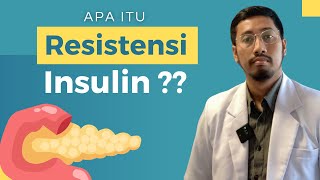 APA ITU

Resistensi

Insulin ??